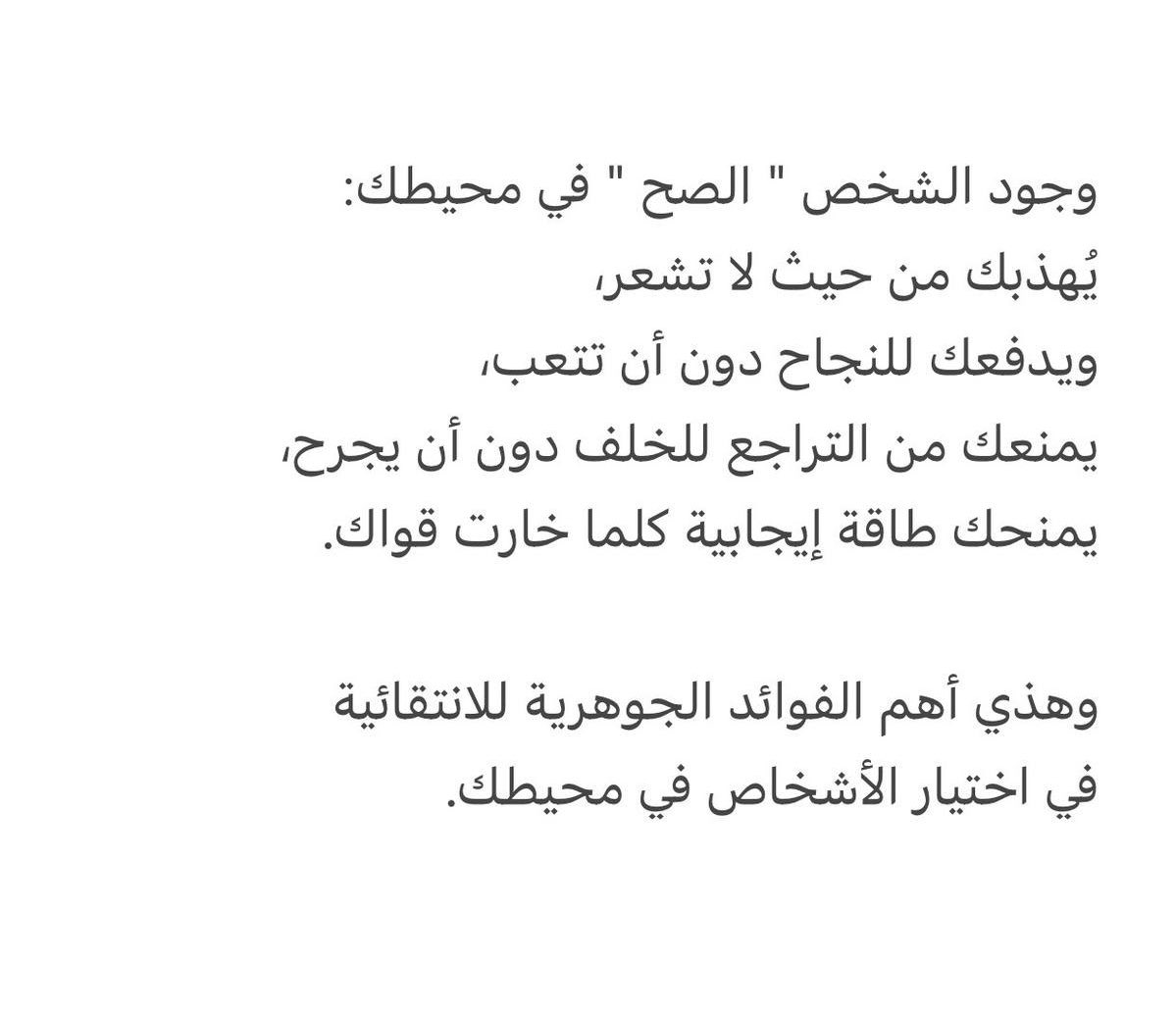 وجود الشخص " الصح " في محيطك:
يُهذبك من حيث لا تشعر،
ويدفعك للنجاح دون أن تتعب،
يمنعك من التراجع للخلف دون أن يجرح،
يمنحك طاقة إيجابية كلما خارت قواك.

وهذي أهم الفوائد الجوهرية للانتقائية
في اختيار الأشخاص في محيطك.